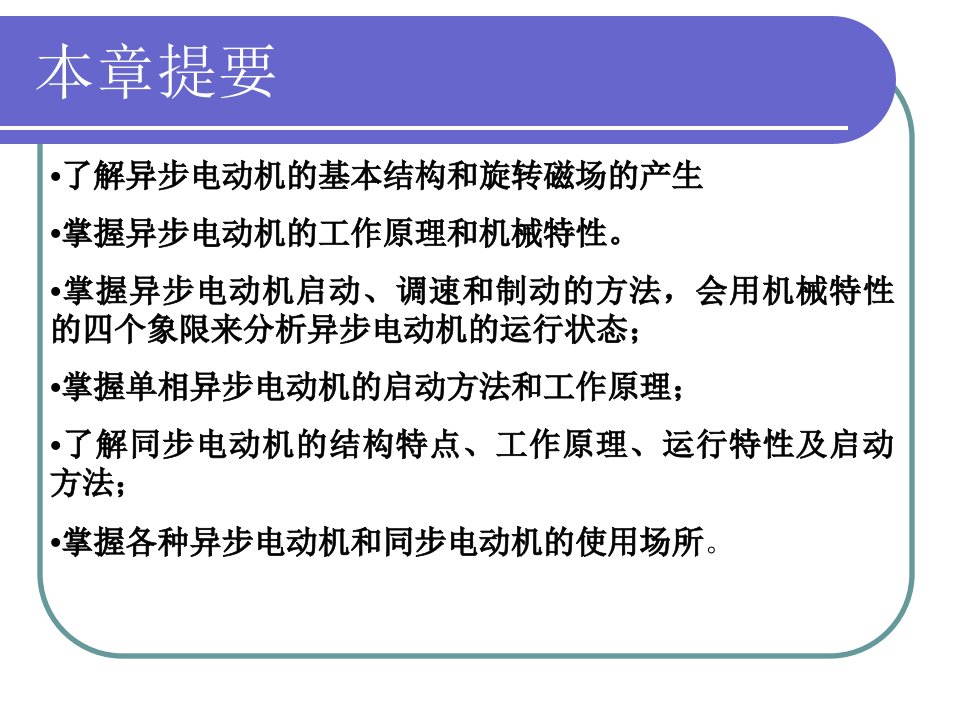 本章提要

•了解异步电动机的基本结构和旋转磁场的产生

•掌握异步电动机的工作原理和机械特性。

•掌握异步电动机启动、调速和制动的方法，会用机械特性的四个象限来分析异步电动机的运行状态；

•掌握单相异步电动机的启动方法和工作原理；

•了解同步电动机的结构特点、工作原理、运行特性及启动方法；

•掌握各种异步电动机和同步电动机的使用场所。